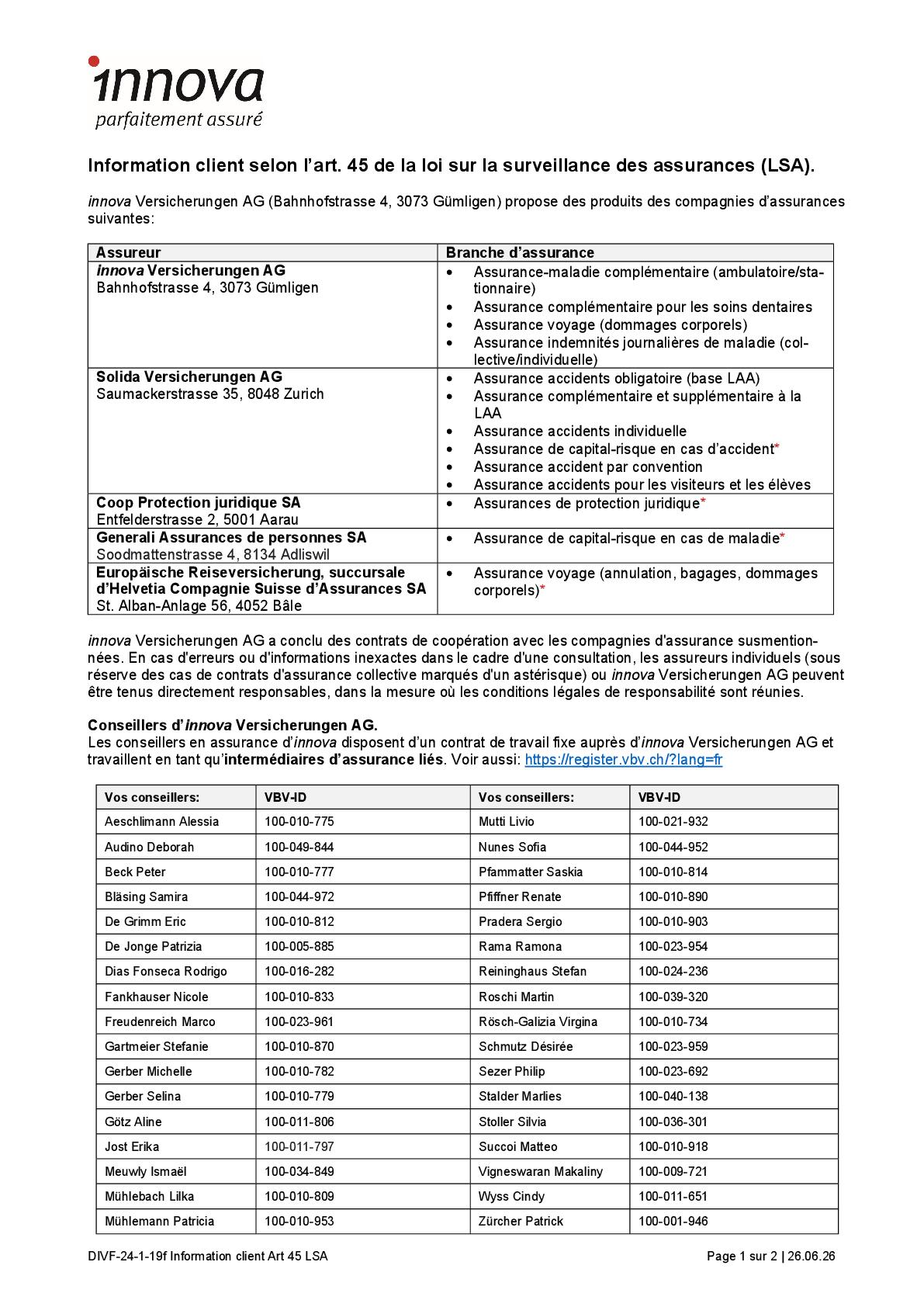 innova
parfaitement assuré

Information client selon l'art. 45 de la loi sur la surveillance des assurances (LSA).

innova Versicherungen AG (Bahnhofstrasse 4, 3073 Gümligen) propose des produits des compagnies d'assurances suivantes:

| Assureur | Branche d'assurance |
|---|---|
| innova Versicherungen AG Bahnhofstrasse 4, 3073 Gümligen | • Assurance-maladie complémentaire (ambulatoire/stationnaire) • Assurance complémentaire pour les soins dentaires • Assurance voyage (dommages corporels) • Assurance indemnités journalières de maladie (collective/individuelle) |
| Solida Versicherungen AG Saumackerstrasse 35, 8048 Zurich | • Assurance accidents obligatoire (base LAA) • Assurance complémentaire et supplémentaire à la LAA • Assurance accidents individuelle • Assurance de capital-risque en cas d'accident* • Assurance accident par convention • Assurance accidents pour les visiteurs et les élèves |
| Coop Protection juridique SA Entfelderstrasse 2, 5001 Aarau | • Assurances de protection juridique* |
| Generali Assurances de personnes SA Soodmattenstrasse 4, 8134 Adliswil | • Assurance de capital-risque en cas de maladie* |
| Europäische Reiseversicherung, succursale d'Helvetia Compagnie Suisse d'Assurances SA St. Alban-Anlage 56, 4052 Bâle | • Assurance voyage (annulation, bagages, dommages corporels)* |

innova Versicherungen AG a conclu des contrats de coopération avec les compagnies d'assurance susmentionnées. En cas d'erreurs ou d'informations inexactes dans le cadre d'une consultation, les assureurs individuels (sous réserve des cas de contrats d'assurance collective marqués d'un astérisque) ou innova Versicherungen AG peuvent être tenus directement responsables, dans la mesure où les conditions légales de responsabilité sont réunies.

Conseillers d'innova Versicherungen AG.
Les conseillers en assurance d'innova disposent d'un contrat de travail fixe auprès d'innova Versicherungen AG et travaillent en tant qu'intermédiaires d'assurance liés. Voir aussi: https://register.vbv.ch/?lang=fr

| Vos conseillers: | VBV-ID | Vos conseillers: | VBV-ID |
|---|---|---|---|
| Aeschlimann Alessia | 100-010-775 | Mutti Livio | 100-021-932 |
| Audino Deborah | 100-049-844 | Nunes Sofia | 100-044-952 |
| Beck Peter | 100-010-777 | Pfammatter Saskia | 100-010-814 |
| Bläsing Samira | 100-044-972 | Pfiffner Renate | 100-010-890 |
| De Grimm Eric | 100-010-812 | Pradera Sergio | 100-010-903 |
| De Jonge Patrizia | 100-005-885 | Rama Ramona | 100-023-954 |
| Dias Fonseca Rodrigo | 100-016-282 | Reininghaus Stefan | 100-024-236 |
| Fankhauser Nicole | 100-010-833 | Roschi Martin | 100-039-320 |
| Freudenreich Marco | 100-023-961 | Rösch-Galizia Virgina | 100-010-734 |
| Gartmeier Stefanie | 100-010-870 | Schmutz Désirée | 100-023-959 |
| Gerber Michelle | 100-010-782 | Sezer Philip | 100-023-692 |
| Gerber Selina | 100-010-779 | Stalder Marlies | 100-040-138 |
| Götz Aline | 100-011-806 | Stoller Silvia | 100-036-301 |
| Jost Erika | 100-011-797 | Succoi Matteo | 100-010-918 |
| Meuwly Ismaël | 100-034-849 | Vigneswaran Makaliny | 100-009-721 |
| Mühlebach Lilka | 100-010-809 | Wyss Cindy | 100-011-651 |
| Mühlemann Patricia | 100-010-953 | Zürcher Patrick | 100-001-946 |

DIVF-24-1-19f Information client Art 45 LSA
Page 1 sur 2 | 26.06.26